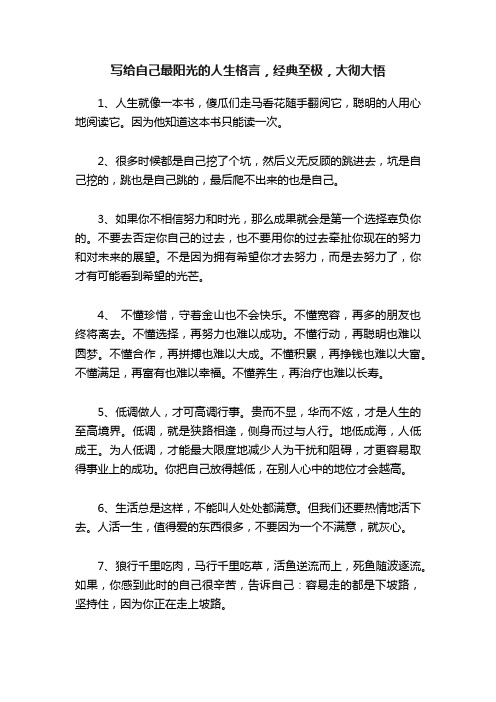 写给自己最阳光的人生格言，经典至极，大彻大悟

1、人生就像一本书，傻瓜们走马看花随手翻阅它，聪明的人用心地阅读它。因为他知道这本书只能读一次。

2、很多时候都是自己挖了个坑，然后义无反顾的跳进去，坑是自己挖的，跳也是自己跳的，最后爬不出来的也是自己。

3、如果你不相信努力和时光，那么成果就会是第一个选择辜负你的。不要去否定你自己的过去，也不要用你的过去牵扯你现在的努力和对未来的展望。不是因为拥有希望你才去努力，而是去努力了，你才有可能看到希望的光芒。

4、 不懂珍惜，守着金山也不会快乐。不懂宽容，再多的朋友也终将离去。不懂选择，再努力也难以成功。不懂行动，再聪明也难以圆梦。不懂合作，再拼搏也难以大成。不懂积累，再挣钱也难以大富。不懂满足，再富有也难以幸福。不懂养生，再治疗也难以长寿。

5、低调做人，才可高调行事。贵而不显，华而不炫，才是人生的至高境界。低调，就是狭路相逢，侧身而过与人行。地低成海，人低成王。为人低调，才能最大限度地减少人为干扰和阻碍，才更容易取得事业上的成功。你把自己放得越低，在别人心中的地位才会越高。

6、生活总是这样，不能叫人处处都满意。但我们还要热情地活下去。人活一生，值得爱的东西很多，不要因为一个不满意，就灰心。

7、狼行千里吃肉，马行千里吃草，活鱼逆流而上，死鱼随波逐流。如果，你感到此时的自己很辛苦，告诉自己：容易走的都是下坡路，坚持住，因为你正在走上坡路。